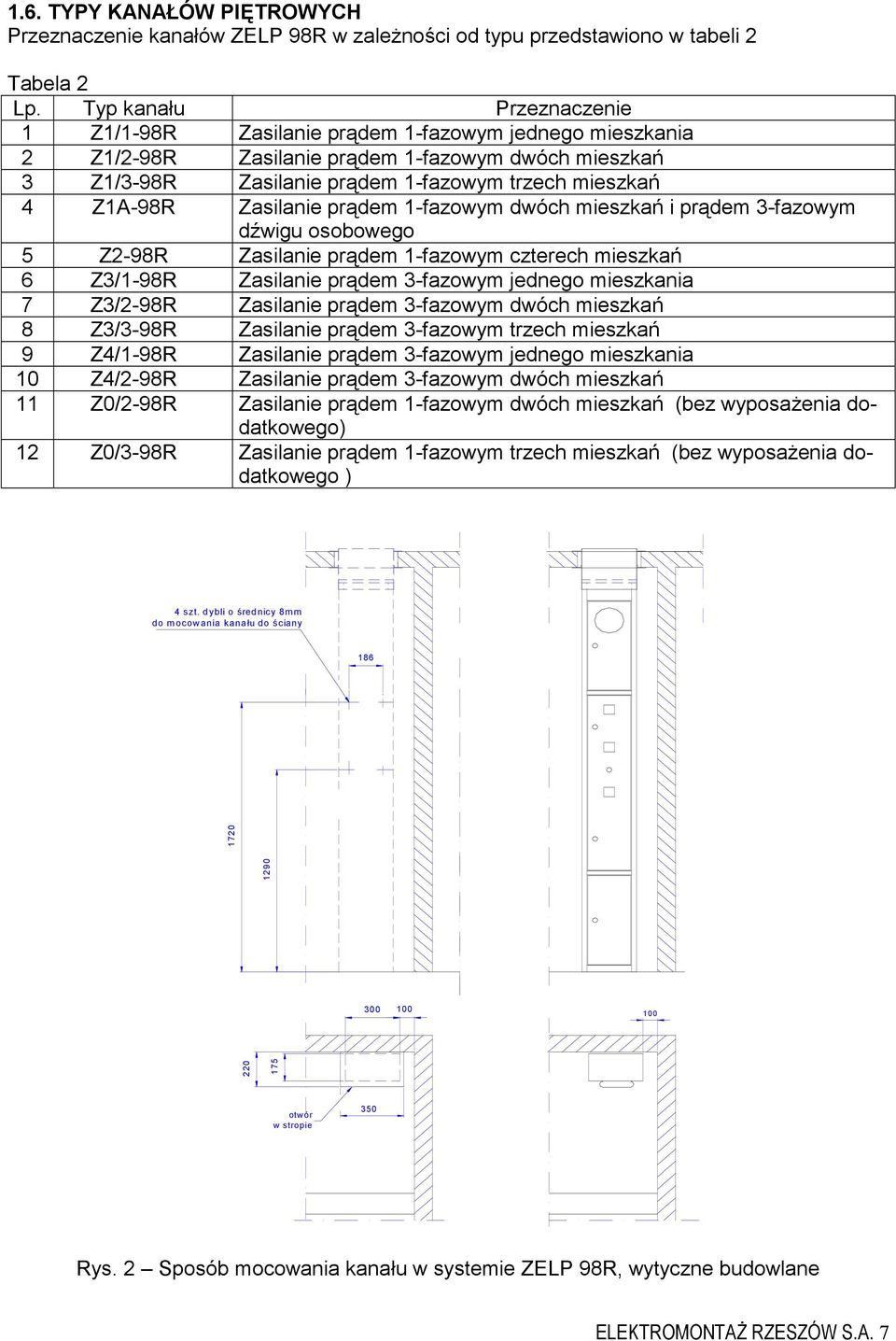 1.6. TYPY KANAŁÓW PIĘTROWYCH

Przeznaczenie kanałów ZELP 98R w zależności od typu przedstawiono w tabeli 2

Tabela 2

| Lp. | Typ kanału | Przeznaczenie |
|---|---|---|
| 1 | Z1/1-98R | Zasilanie prądem 1-fazowym jednego mieszkania |
| 2 | Z1/2-98R | Zasilanie prądem 1-fazowym dwóch mieszkań |
| 3 | Z1/3-98R | Zasilanie prądem 1-fazowym trzech mieszkań |
| 4 | Z1A-98R | Zasilanie prądem 1-fazowym dwóch mieszkań i prądem 3-fazowym dźwigu osobowego |
| 5 | Z2-98R | Zasilanie prądem 1-fazowym czterech mieszkań |
| 6 | Z3/1-98R | Zasilanie prądem 3-fazowym jednego mieszkania |
| 7 | Z3/2-98R | Zasilanie prądem 3-fazowym dwóch mieszkań |
| 8 | Z3/3-98R | Zasilanie prądem 3-fazowym trzech mieszkań |
| 9 | Z4/1-98R | Zasilanie prądem 3-fazowym jednego mieszkania |
| 10 | Z4/2-98R | Zasilanie prądem 3-fazowym dwóch mieszkań |
| 11 | Z0/2-98R | Zasilanie prądem 1-fazowym dwóch mieszkań (bez wyposażenia dodatkowego) |
| 12 | Z0/3-98R | Zasilanie prądem 1-fazowym trzech mieszkań (bez wyposażenia dodatkowego ) |

4 szt. dybli o średnicy 8mm do mocowania kanału do ściany

186

1720

1290

300 100

100

220

175

otwór w stropie

350

Rys. 2 – Sposób mocowania kanału w systemie ZELP 98R, wytyczne budowlane

ELEKTROMONTAŻ RZESZÓW S.A. 7